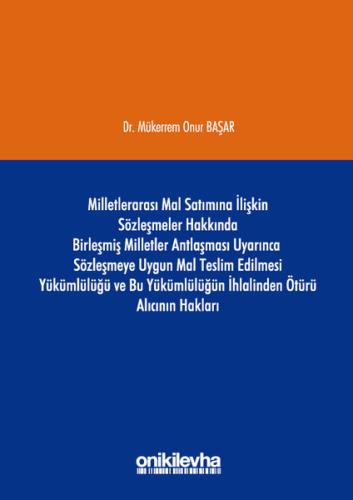 Dr. Mükerrem Onur BAŞAR

Milletlerarası Mal Satımına İlişkin Sözleşmeler Hakkında Birleşmiş Milletler Antlaşması Uyarınca Sözleşmeye Uygun Mal Teslim Edilmesi Yükümlülüğü ve Bu Yükümlülüğün İhlalinden Ötürü Alıcının Hakları

onikilevha